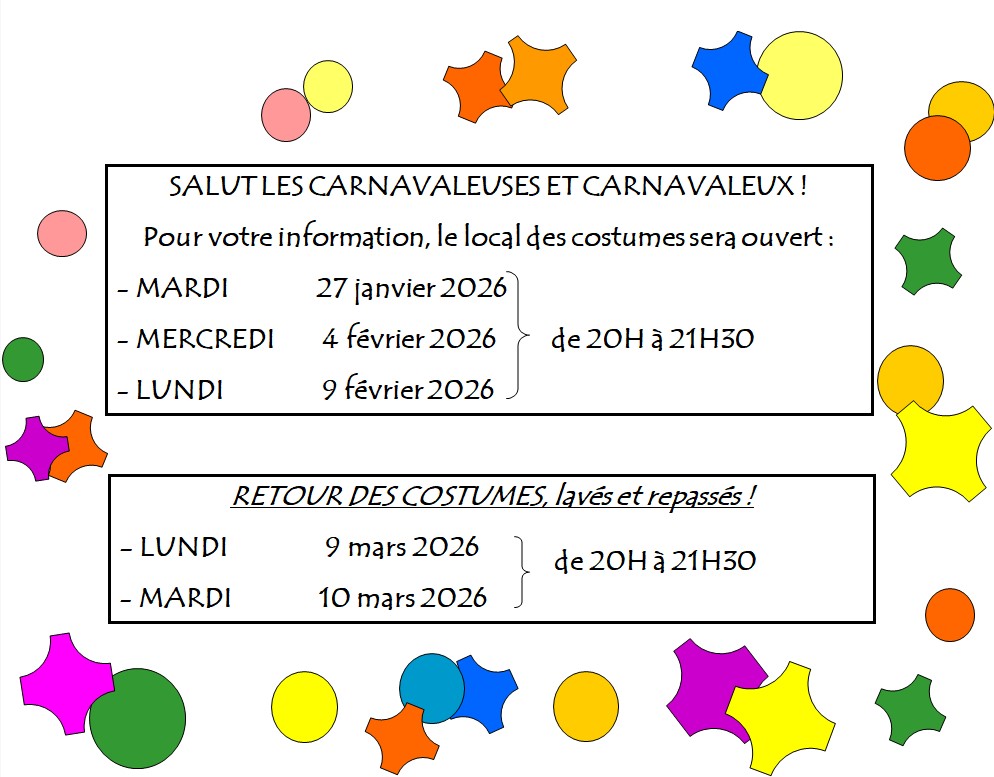 SALUT LES CARNAVALEUSES ET CARNAVALEUX !

Pour votre information, le local des costumes sera ouvert :

- MARDI 27 janvier 2026
- MERCREDI 4 février 2026
- LUNDI 9 février 2026

de 20H à 21H30

RETOUR DES COSTUMES, lavés et repassés !

- LUNDI 9 mars 2026
- MARDI 10 mars 2026

de 20H à 21H30